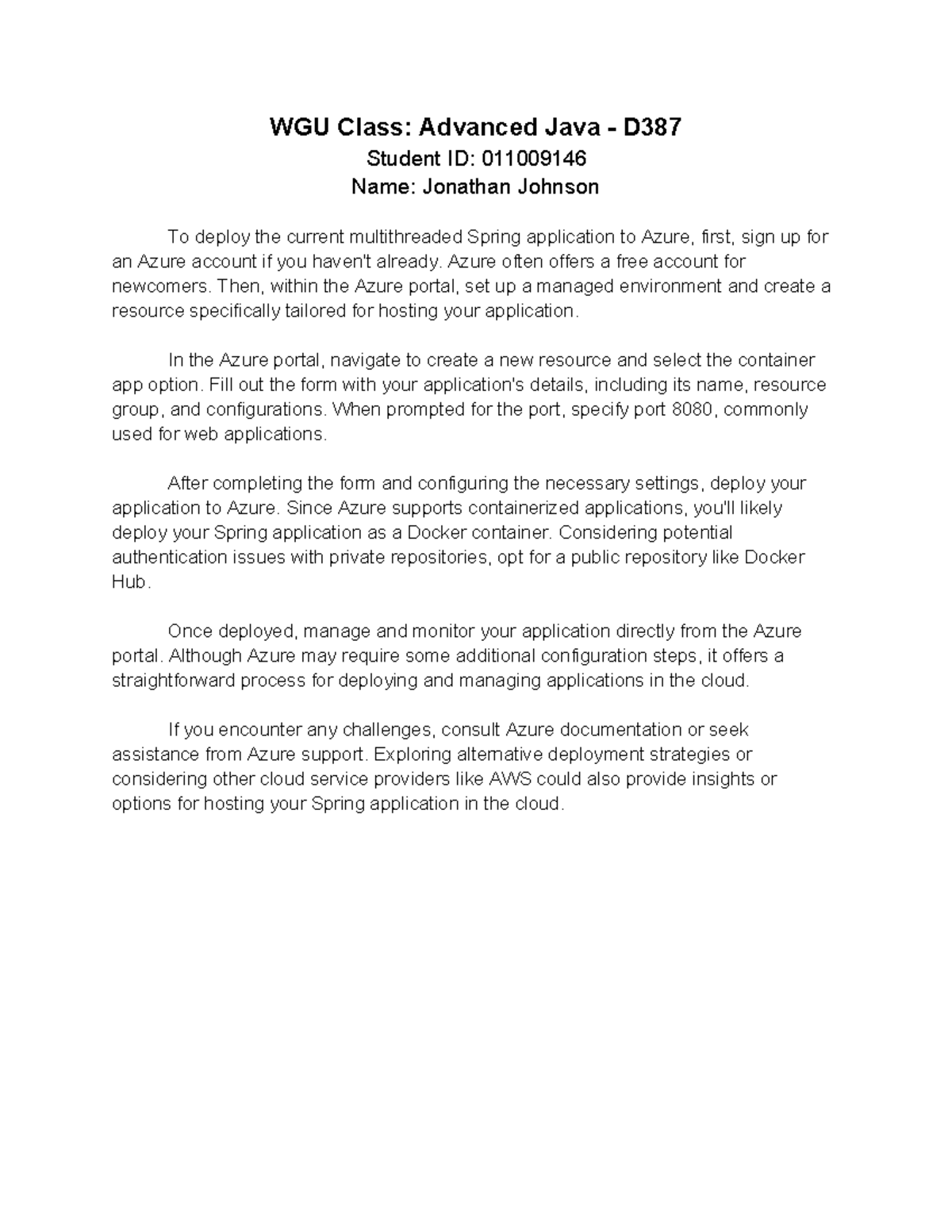 WGU Class: Advanced Java - D387
Student ID: 011009146
Name: Jonathan Johnson

To deploy the current multithreaded Spring application to Azure, first, sign up for an Azure account if you haven't already. Azure often offers a free account for newcomers. Then, within the Azure portal, set up a managed environment and create a resource specifically tailored for hosting your application.

In the Azure portal, navigate to create a new resource and select the container app option. Fill out the form with your application's details, including its name, resource group, and configurations. When prompted for the port, specify port 8080, commonly used for web applications.

After completing the form and configuring the necessary settings, deploy your application to Azure. Since Azure supports containerized applications, you'll likely deploy your Spring application as a Docker container. Considering potential authentication issues with private repositories, opt for a public repository like Docker Hub.

Once deployed, manage and monitor your application directly from the Azure portal. Although Azure may require some additional configuration steps, it offers a straightforward process for deploying and managing applications in the cloud.

If you encounter any challenges, consult Azure documentation or seek assistance from Azure support. Exploring alternative deployment strategies or considering other cloud service providers like AWS could also provide insights or options for hosting your Spring application in the cloud.